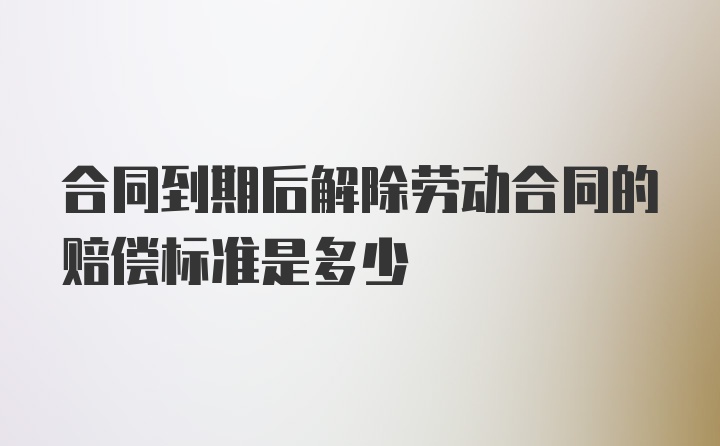 合同到期后解除劳动合同的赔偿标准是多少